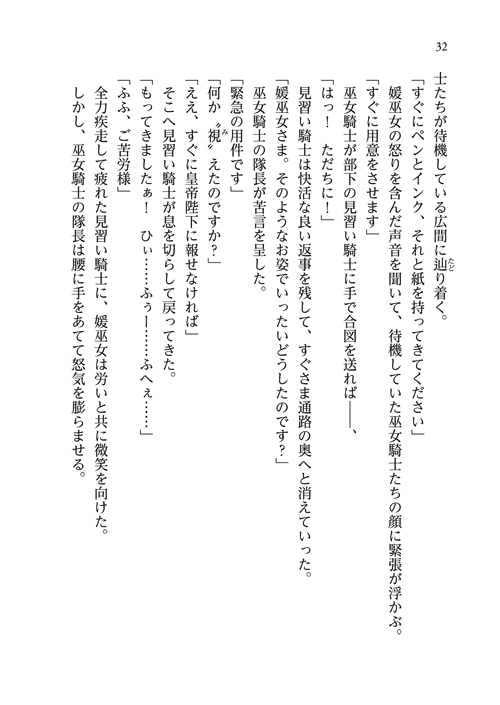 32

士たちが待機している広間に辿り着く。

「すぐにペンとインク、それと紙を持ってきてください」

媛巫女の怒りを含んだ声音を聞いて、待機していた巫女騎士たちの顔に緊張が浮かぶ。

「すぐに用意をさせます」

巫女騎士が部下の見習い騎士に手で合図を送れば――、

「はっ！　ただちに！」

見習い騎士は快活な良い返事を残して、すぐさま通路の奥へと消えていった。

「媛巫女さま。そのようなお姿でいったいどうしたのです？」

巫女騎士の隊長が苦言を呈した。

「緊急の用件です」

「何か〝視〟えたのですか？」

「ええ、すぐに皇帝陛下に報せなければ」

そこへ見習い騎士が息を切らして戻ってきた。

「もってきましたぁ！　ひぃ……ふぅー……ふへぇ……」

「ふふ、ご苦労様」

全力疾走して疲れた見習い騎士に、媛巫女は労いと共に微笑を向けた。

しかし、巫女騎士の隊長は腰に手をあてて怒気を膨らませる。